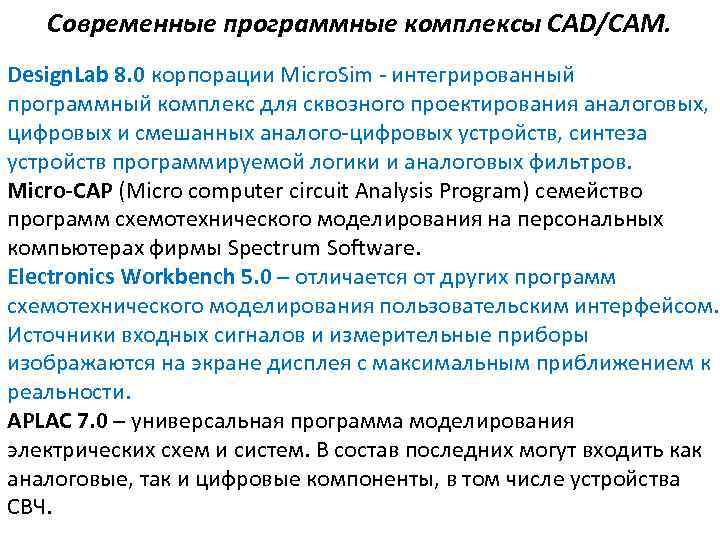 Современные программные комплексы CAD/CAM.

DesignLab 8.0 корпорации MicroSim - интегрированный программный комплекс для сквозного проектирования аналоговых, цифровых и смешанных аналого-цифровых устройств, синтеза устройств программируемой логики и аналоговых фильтров.

Micro-CAP (Micro computer circuit Analysis Program) семейство программ схемотехнического моделирования на персональных компьютерах фирмы Spectrum Software.

Electronics Workbench 5.0 – отличается от других программ схемотехнического моделирования пользовательским интерфейсом. Источники входных сигналов и измерительные приборы изображаются на экране дисплея с максимальным приближением к реальности.

APLAC 7.0 – универсальная программа моделирования электрических схем и систем. В состав последних могут входить как аналоговые, так и цифровые компоненты, в том числе устройства СВЧ.